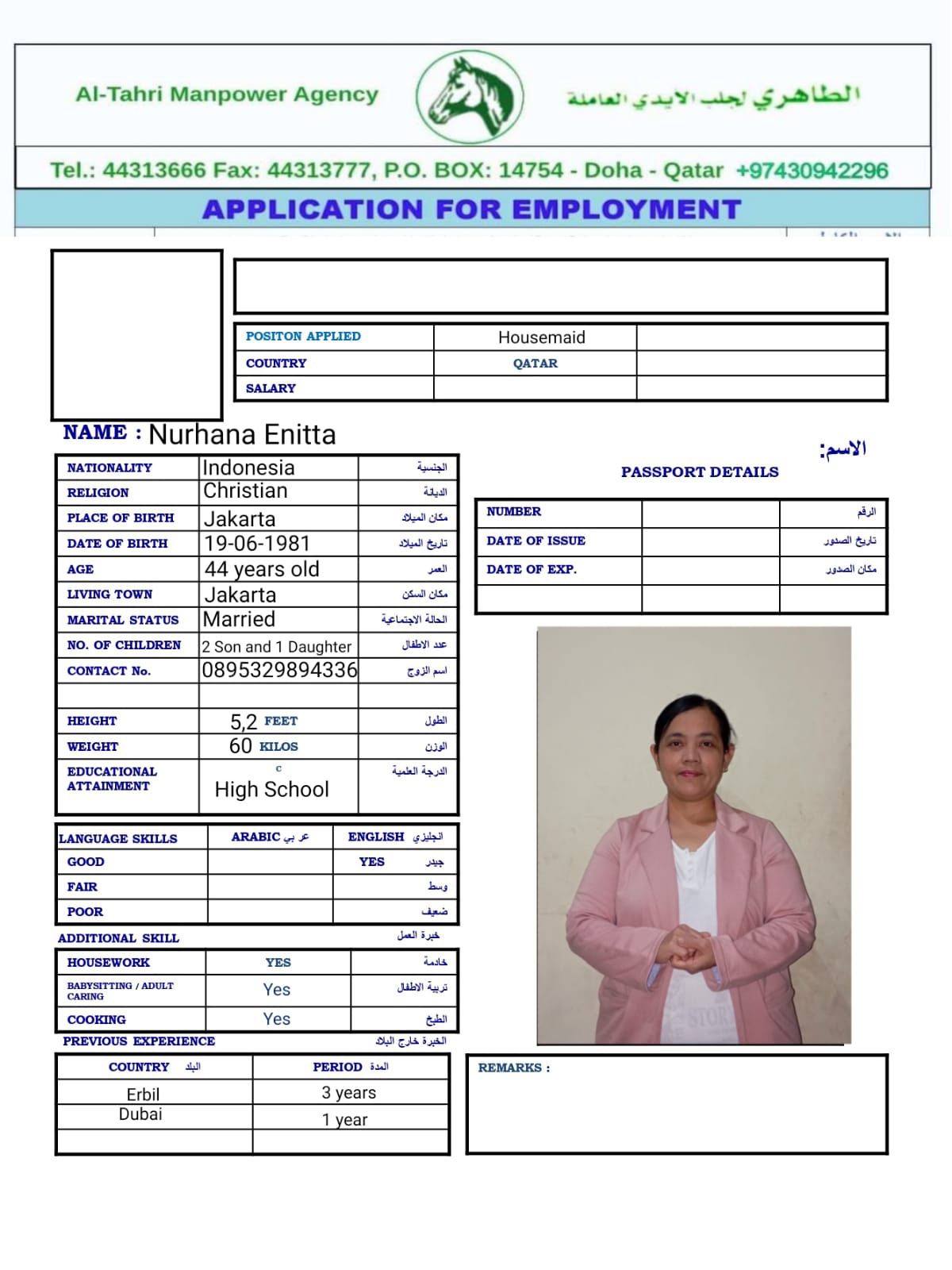 Al-Tahri Manpower Agency

الطاهري لجلب الايدي العاملة

Tel.: 44313666 Fax: 44313777, P.O. BOX: 14754 - Doha - Qatar +97430942296

APPLICATION FOR EMPLOYMENT

| POSITON APPLIED | Housemaid | |
|---|---|---|
| COUNTRY | QATAR | |
| SALARY | | |

NAME : Nurhana Enitta

الاسم:

| NATIONALITY | Indonesia | الجنسية |
|---|---|---|
| RELIGION | Christian | الديانة |
| PLACE OF BIRTH | Jakarta | مكان الميلاد |
| DATE OF BIRTH | 19-06-1981 | تاريخ الميلاد |
| AGE | 44 years old | العمر |
| LIVING TOWN | Jakarta | مكان السكن |
| MARITAL STATUS | Married | الحالة الاجتماعية |
| NO. OF CHILDREN | 2 Son and 1 Daughter | عدد الاطفال |
| CONTACT No. | 0895329894336 | اسم الزوج |
| | | |
| HEIGHT | 5,2 FEET | الطول |
| WEIGHT | 60 KILOS | الوزن |
| EDUCATIONAL ATTAINMENT | c High School | الدرجة العلمية |

PASSPORT DETAILS

| NUMBER | | الرقم |
|---|---|---|
| DATE OF ISSUE | | تاريخ الصدور |
| DATE OF EXP. | | مكان الصدور |
| | | |

| LANGUAGE SKILLS | ARABIC عربي | ENGLISH انجليزي |
|---|---|---|
| GOOD | | YES جيد |
| FAIR | | وسط |
| POOR | | ضعيف |

ADDITIONAL SKILL خبرة العمل

| HOUSEWORK | YES | خادمة |
|---|---|---|
| BABYSITTING / ADULT CARING | Yes | تربية الاطفال |
| COOKING | Yes | الطبخ |

PREVIOUS EXPERIENCE الخبرة خارج البلاد

| COUNTRY البلد | PERIOD المدة |
|---|---|
| Erbil | 3 years |
| Dubai | 1 year |
| | |

REMARKS :